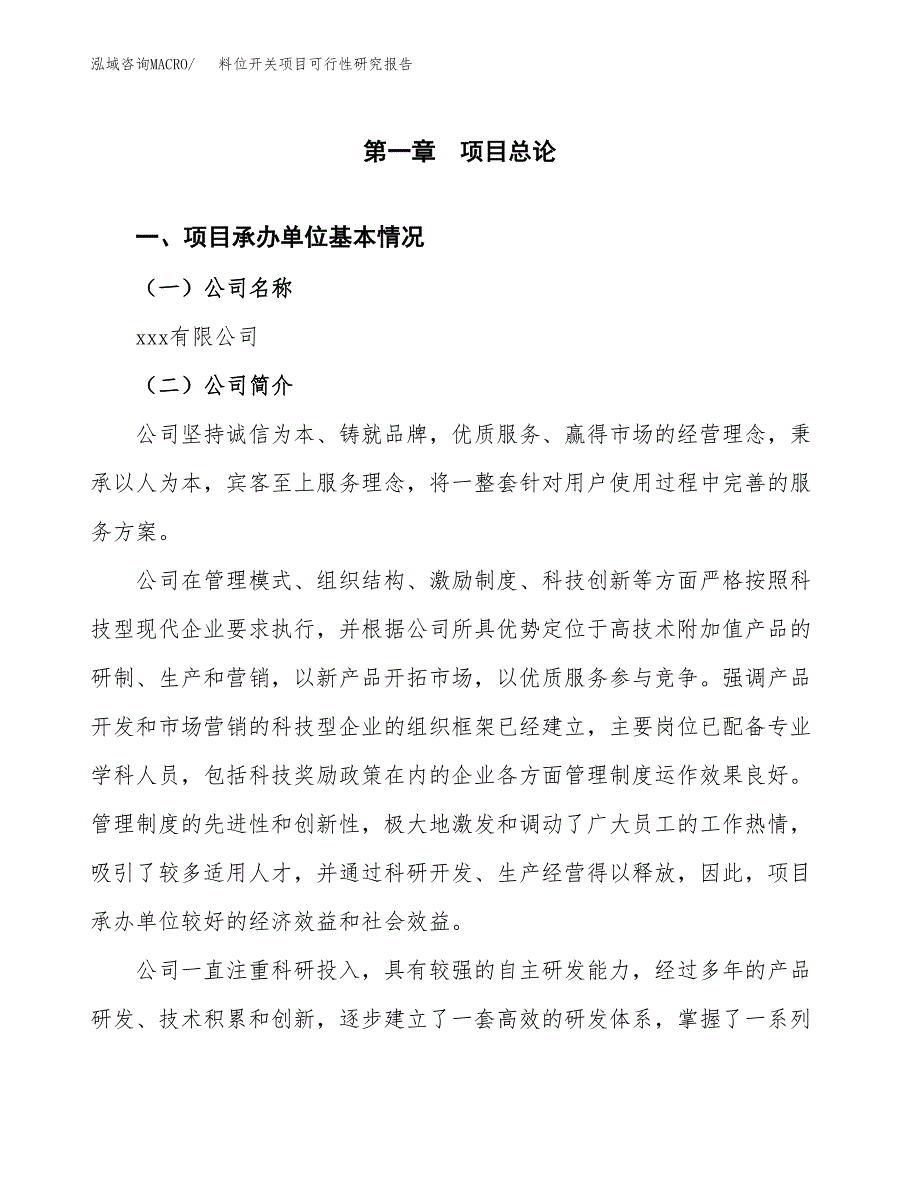 泓域咨询MACRO/　料位开关项目可行性研究报告

第一章　项目总论

一、项目承办单位基本情况

（一）公司名称

xxx有限公司

（二）公司简介

公司坚持诚信为本、铸就品牌，优质服务、赢得市场的经营理念，秉承以人为本，宾客至上服务理念，将一整套针对用户使用过程中完善的服务方案。

公司在管理模式、组织结构、激励制度、科技创新等方面严格按照科技型现代企业要求执行，并根据公司所具优势定位于高技术附加值产品的研制、生产和营销，以新产品开拓市场，以优质服务参与竞争。强调产品开发和市场营销的科技型企业的组织框架已经建立，主要岗位已配备专业学科人员，包括科技奖励政策在内的企业各方面管理制度运作效果良好。管理制度的先进性和创新性，极大地激发和调动了广大员工的工作热情，吸引了较多适用人才，并通过科研开发、生产经营得以释放，因此，项目承办单位较好的经济效益和社会效益。

公司一直注重科研投入，具有较强的自主研发能力，经过多年的产品研发、技术积累和创新，逐步建立了一套高效的研发体系，掌握了一系列